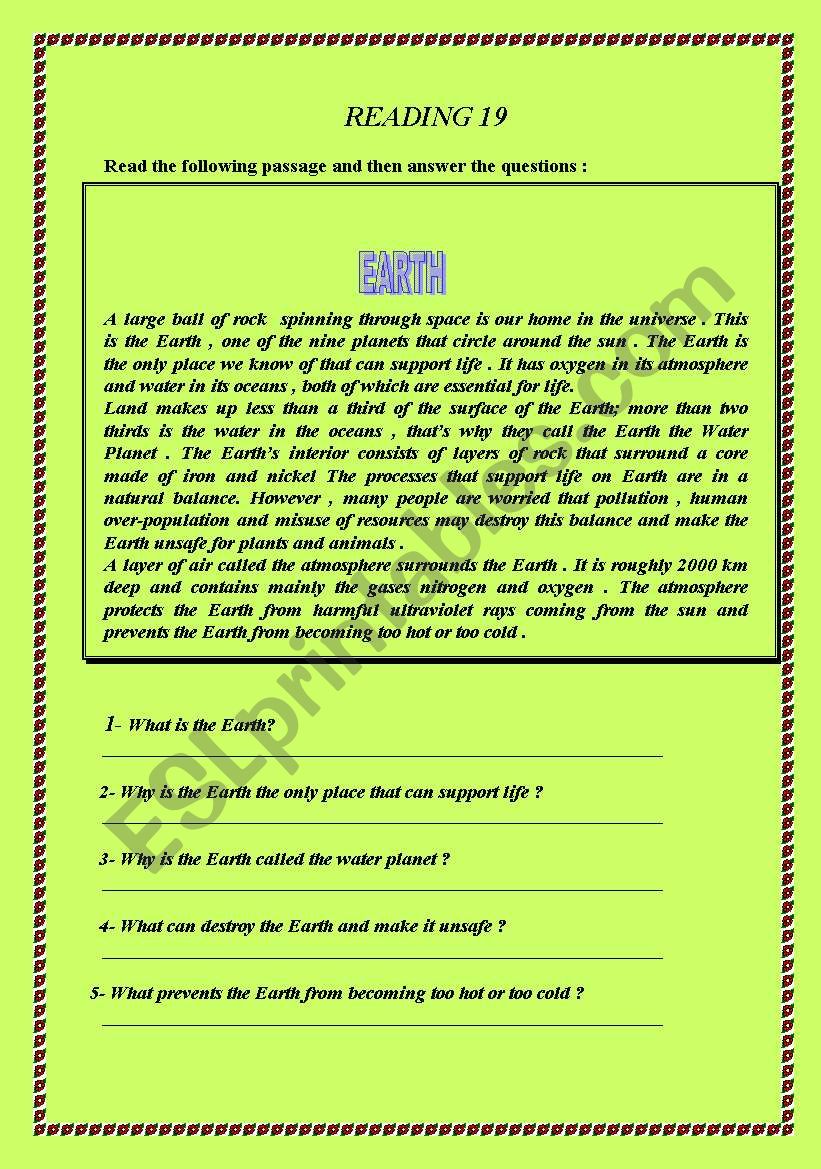 READING 19

Read the following passage and then answer the questions :

EARTH

A large ball of rock spinning through space is our home in the universe . This is the Earth , one of the nine planets that circle around the sun . The Earth is the only place we know of that can support life . It has oxygen in its atmosphere and water in its oceans , both of which are essential for life.
Land makes up less than a third of the surface of the Earth; more than two thirds is the water in the oceans , that's why they call the Earth the Water Planet . The Earth's interior consists of layers of rock that surround a core made of iron and nickel The processes that support life on Earth are in a natural balance. However , many people are worried that pollution , human over-population and misuse of resources may destroy this balance and make the Earth unsafe for plants and animals .
A layer of air called the atmosphere surrounds the Earth . It is roughly 2000 km deep and contains mainly the gases nitrogen and oxygen . The atmosphere protects the Earth from harmful ultraviolet rays coming from the sun and prevents the Earth from becoming too hot or too cold .

1- What is the Earth?

2- Why is the Earth the only place that can support life ?

3- Why is the Earth called the water planet ?

4- What can destroy the Earth and make it unsafe ?

5- What prevents the Earth from becoming too hot or too cold ?

ESLprintables.com